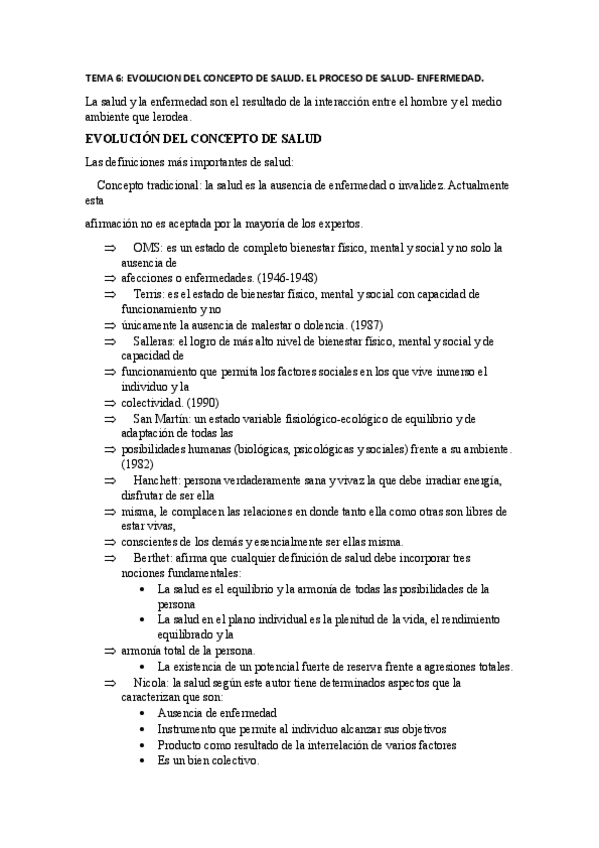 TEMA 6: EVOLUCION DEL CONCEPTO DE SALUD. EL PROCESO DE SALUD- ENFERMEDAD.

La salud y la enfermedad son el resultado de la interacción entre el hombre y el medio ambiente que lerodea.

EVOLUCIÓN DEL CONCEPTO DE SALUD

Las definiciones más importantes de salud:

Concepto tradicional: la salud es la ausencia de enfermedad o invalidez. Actualmente esta

afirmación no es aceptada por la mayoría de los expertos.

⇒ OMS: es un estado de completo bienestar físico, mental y social y no solo la ausencia de
⇒ afecciones o enfermedades. (1946-1948)
⇒ Terris: es el estado de bienestar físico, mental y social con capacidad de funcionamiento y no
⇒ únicamente la ausencia de malestar o dolencia. (1987)
⇒ Salleras: el logro de más alto nivel de bienestar físico, mental y social y de capacidad de
⇒ funcionamiento que permita los factores sociales en los que vive inmerso el individuo y la
⇒ colectividad. (1990)
⇒ San Martín: un estado variable fisiológico-ecológico de equilibrio y de adaptación de todas las
⇒ posibilidades humanas (biológicas, psicológicas y sociales) frente a su ambiente. (1982)
⇒ Hanchett: persona verdaderamente sana y vivaz la que debe irradiar energía, disfrutar de ser ella
⇒ misma, le complacen las relaciones en donde tanto ella como otras son libres de estar vivas,
⇒ conscientes de los demás y esencialmente ser ellas misma.
⇒ Berthet: afirma que cualquier definición de salud debe incorporar tres nociones fundamentales:
• La salud es el equilibrio y la armonía de todas las posibilidades de la persona
• La salud en el plano individual es la plenitud de la vida, el rendimiento equilibrado y la
⇒ armonía total de la persona.
• La existencia de un potencial fuerte de reserva frente a agresiones totales.
⇒ Nicola: la salud según este autor tiene determinados aspectos que la caracterizan que son:
• Ausencia de enfermedad
• Instrumento que permite al individuo alcanzar sus objetivos
• Producto como resultado de la interrelación de varios factores
• Es un bien colectivo.